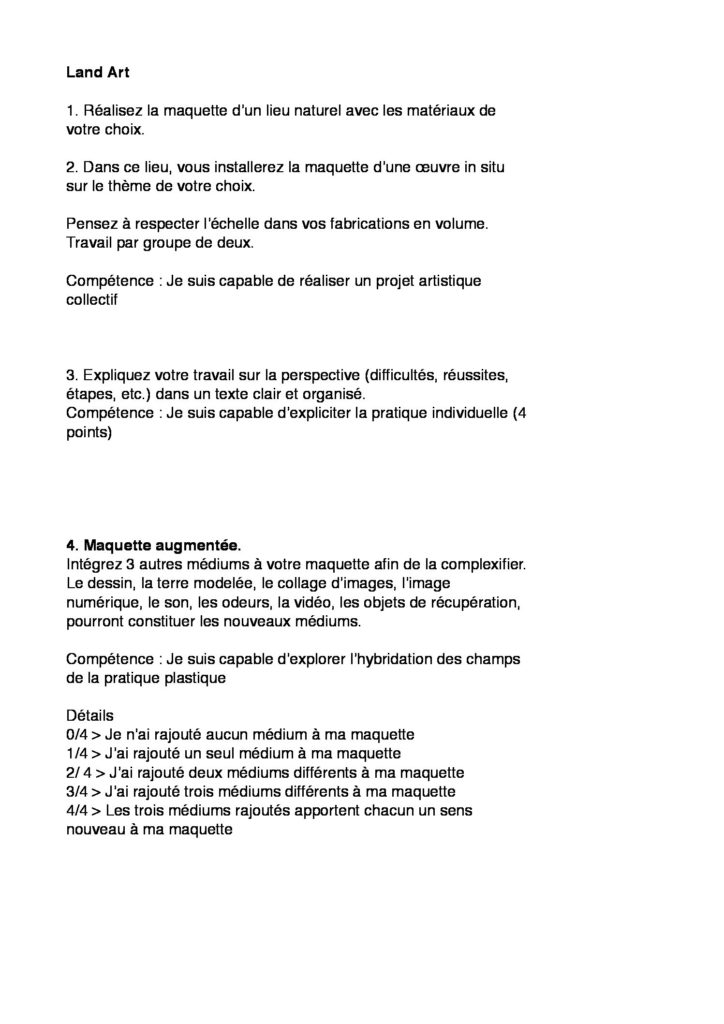 Land Art

1. Réalisez la maquette d'un lieu naturel avec les matériaux de votre choix.

2. Dans ce lieu, vous installerez la maquette d'une œuvre in situ sur le thème de votre choix.

Pensez à respecter l'échelle dans vos fabrications en volume. Travail par groupe de deux.

Compétence : Je suis capable de réaliser un projet artistique collectif

3. Expliquez votre travail sur la perspective (difficultés, réussites, étapes, etc.) dans un texte clair et organisé.
Compétence : Je suis capable d'expliciter la pratique individuelle (4 points)

4. Maquette augmentée.
Intégrez 3 autres médiums à votre maquette afin de la complexifier. Le dessin, la terre modelée, le collage d'images, l'image numérique, le son, les odeurs, la vidéo, les objets de récupération, pourront constituer les nouveaux médiums.

Compétence : Je suis capable d'explorer l'hybridation des champs de la pratique plastique

Détails
0/4 > Je n'ai rajouté aucun médium à ma maquette
1/4 > J'ai rajouté un seul médium à ma maquette
2/ 4 > J'ai rajouté deux médiums différents à ma maquette
3/4 > J'ai rajouté trois médiums différents à ma maquette
4/4 > Les trois médiums rajoutés apportent chacun un sens nouveau à ma maquette